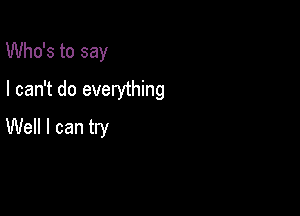 Who's to say

I can't do everything

Well I can try